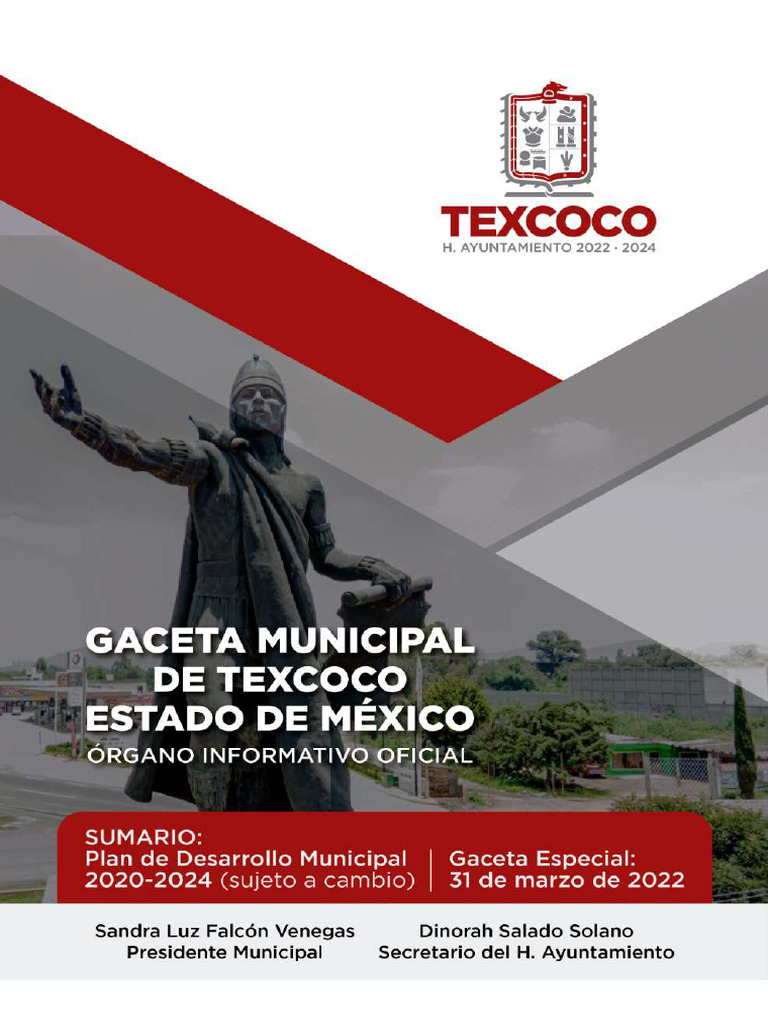 TEXCOCO
H. AYUNTAMIENTO 2022 · 2024

GACETA MUNICIPAL
DE TEXCOCO
ESTADO DE MÉXICO
ÓRGANO INFORMATIVO OFICIAL

SUMARIO:
Plan de Desarrollo Municipal
2020-2024 (sujeto a cambio)

Gaceta Especial:
31 de marzo de 2022

Sandra Luz Falcón Venegas
Presidente Municipal

Dinorah Salado Solano
Secretario del H. Ayuntamiento